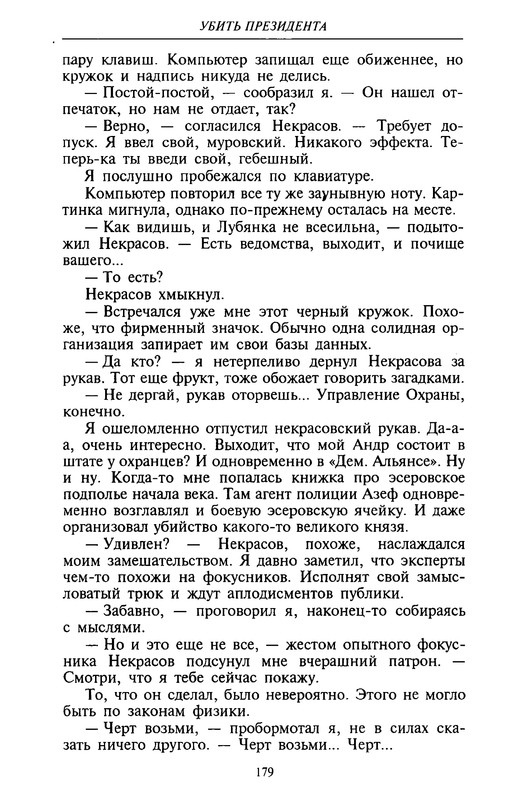 УБИТЬ ПРЕЗИДЕНТА

пару клавиш. Компьютер запищал еще обиженнее, но кружок и надпись никуда не делись.

— Постой-постой, — сообразил я. — Он нашел отпечаток, но нам не отдает, так?

— Верно, — согласился Некрасов. — Требует допуск. Я ввел свой, муровский. Никакого эффекта. Теперь-ка ты введи свой, гебешный.

Я послушно пробежался по клавиатуре.

Компьютер повторил все ту же заунывную ноту. Картинка мигнула, однако по-прежнему осталась на месте.

— Как видишь, и Лубянка не всесильна, — подытожил Некрасов. — Есть ведомства, выходит, и почище вашего...

— То есть?

Некрасов хмыкнул.

— Встречался уже мне этот черный кружок. Похоже, что фирменный значок. Обычно одна солидная организация запирает им свои базы данных.

— Да кто? — я нетерпеливо дернул Некрасова за рукав. Тот еще фрукт, тоже обожает говорить загадками.

— Не дергай, рукав оторвешь... Управление Охраны, конечно.

Я ошеломленно отпустил некрасовский рукав. Да-а-а, очень интересно. Выходит, что мой Андр состоит в штате у охранцев? И одновременно в «Дем. Альянсе». Ну и ну. Когда-то мне попалась книжка про эсеровское подполье начала века. Там агент полиции Азеф одновременно возглавлял и боевую эсеровскую ячейку. И даже организовал убийство какого-то великого князя.

— Удивлен? — Некрасов, похоже, наслаждался моим замешательством. Я давно заметил, что эксперты чем-то похожи на фокусников. Исполнят свой замысловатый трюк и ждут аплодисментов публики.

— Забавно, — проговорил я, наконец-то собираясь с мыслями.

— Но и это еще не все, — жестом опытного фокусника Некрасов подсунул мне вчерашний патрон. — Смотри, что я тебе сейчас покажу.

То, что он сделал, было невероятно. Этого не могло быть по законам физики.

— Черт возьми, — пробормотал я, не в силах сказать ничего другого. — Черт возьми... Черт...

179